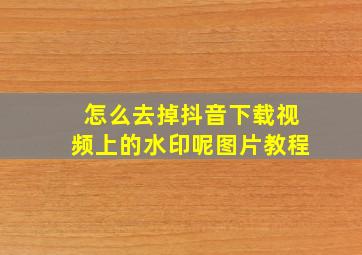 怎么去掉抖音下载视频上的水印呢图片教程